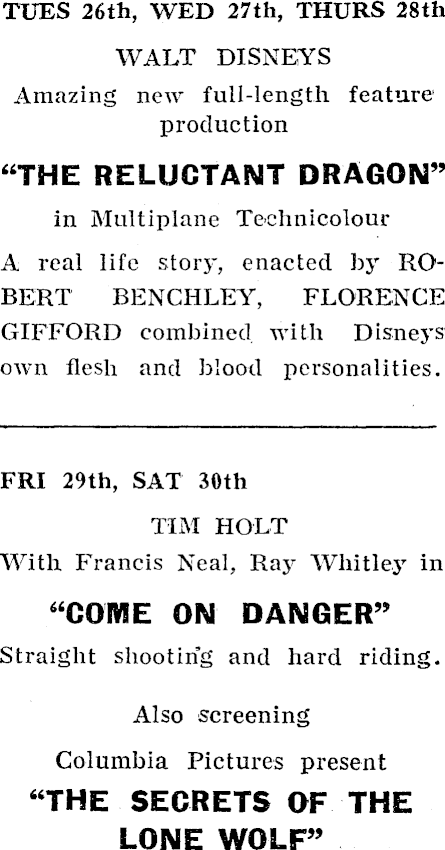 TUES 26th, WED 27th, THURS 28th

WALT DISNEYS

Amazing new full-length feature production

"THE RELUCTANT DRAGON"

in Multiplane Technicolour

A real life story, enacted by ROBERT BENCHLEY, FLORENCE GIFFORD combined with Disneys own flesh and blood personalities.

FRI 29th, SAT 30th

TIM HOLT

With Francis Neal, Ray Whitley in

"COME ON DANGER"

Straight shooting and hard riding.

Also screening

Columbia Pictures present

"THE SECRETS OF THE LONE WOLF"